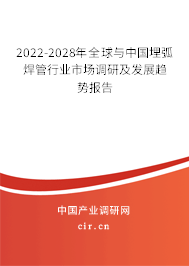 2022-2028年全球与中国埋弧焊管行业市场调研及发展趋势报告

中国产业调研网

cir.cn